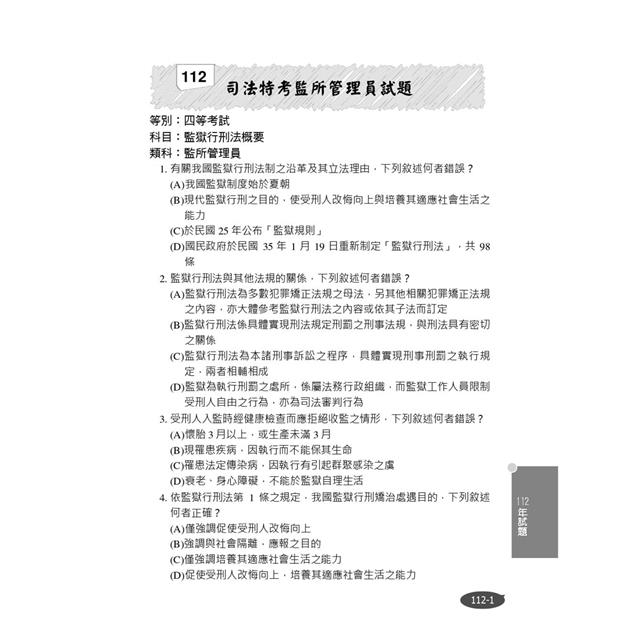 112 司法特考監所管理員試題

等別：四等考試
科目：監獄行刑法概要
類科：監所管理員

1. 有關我國監獄行刑法制之沿革及其立法理由，下列敘述何者錯誤？
(A)我國監獄制度始於夏朝
(B)現代監獄行刑之目的，使受刑人改悔向上與培養其適應社會生活之能力
(C)於民國 25 年公布「監獄規則」
(D)國民政府於民國 35 年 1 月 19 日重新制定「監獄行刑法」，共 98 條

2. 監獄行刑法與其他法規的關係，下列敘述何者錯誤？
(A)監獄行刑法為多數犯罪矯正法規之母法，另其他相關犯罪矯正法規之內容，亦大體參考監獄行刑法之內容或依其子法而訂定
(B)監獄行刑法係具體實現刑法規定刑罰之刑事法規，與刑法具有密切之關係
(C)監獄行刑法為本諸刑事訴訟之程序，具體實現刑事刑罰之執行規定，兩者相輔相成
(D)監獄為執行刑罰之處所，係屬法務行政組織，而監獄工作人員限制受刑人自由之行為，亦為司法審判行為

3. 受刑人入監時經健康檢查而應拒絕收監之情形，下列敘述何者錯誤？
(A)懷胎 3 月以上，或生產未滿 3 月
(B)現罹患疾病，因執行而不能保其生命
(C)罹患法定傳染病，因執行有引起群聚感染之虞
(D)衰老、身心障礙，不能於監獄自理生活

4. 依監獄行刑法第 1 條之規定，我國監獄行刑矯治處遇目的，下列敘述何者正確？
(A)僅強調促使受刑人改悔向上
(B)強調與社會隔離、應報之目的
(C)僅強調培養其適應社會生活之能力
(D)促使受刑人改悔向上，培養其適應社會生活之能力

112 年試題

112-1